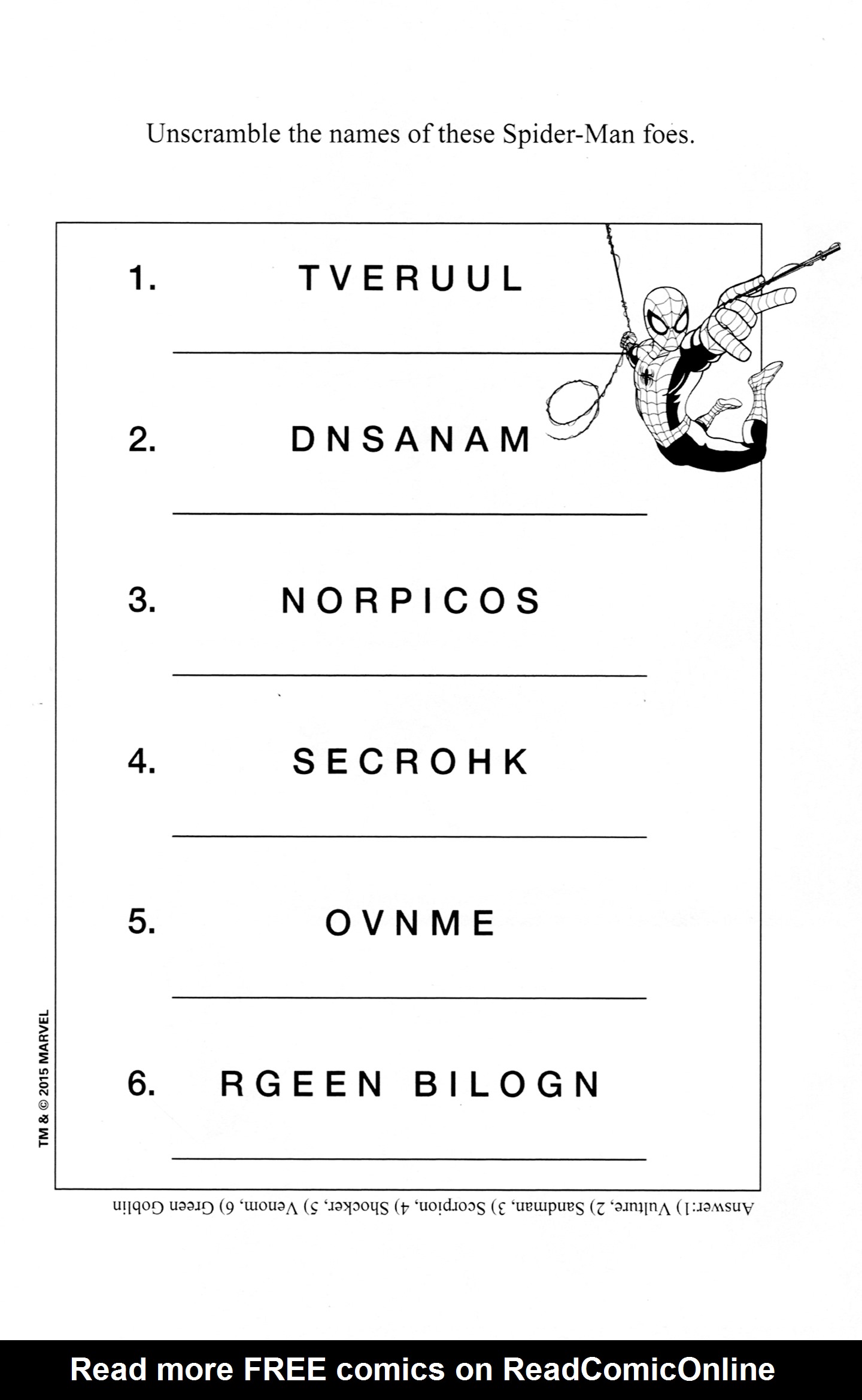 Unscramble the names of these Spider-Man foes.

1. TVERUUL

2. DNSANAM

3. NORPICOS

4. SECROHK

5. OVNME

6. RGEEN BILOGN

TM & © 2015 MARVEL

Answer:1) Vulture, 2) Sandman, 3) Scorpion, 4) Shocker, 5) Venom, 6) Green Goblin

Read more FREE comics on ReadComicOnline